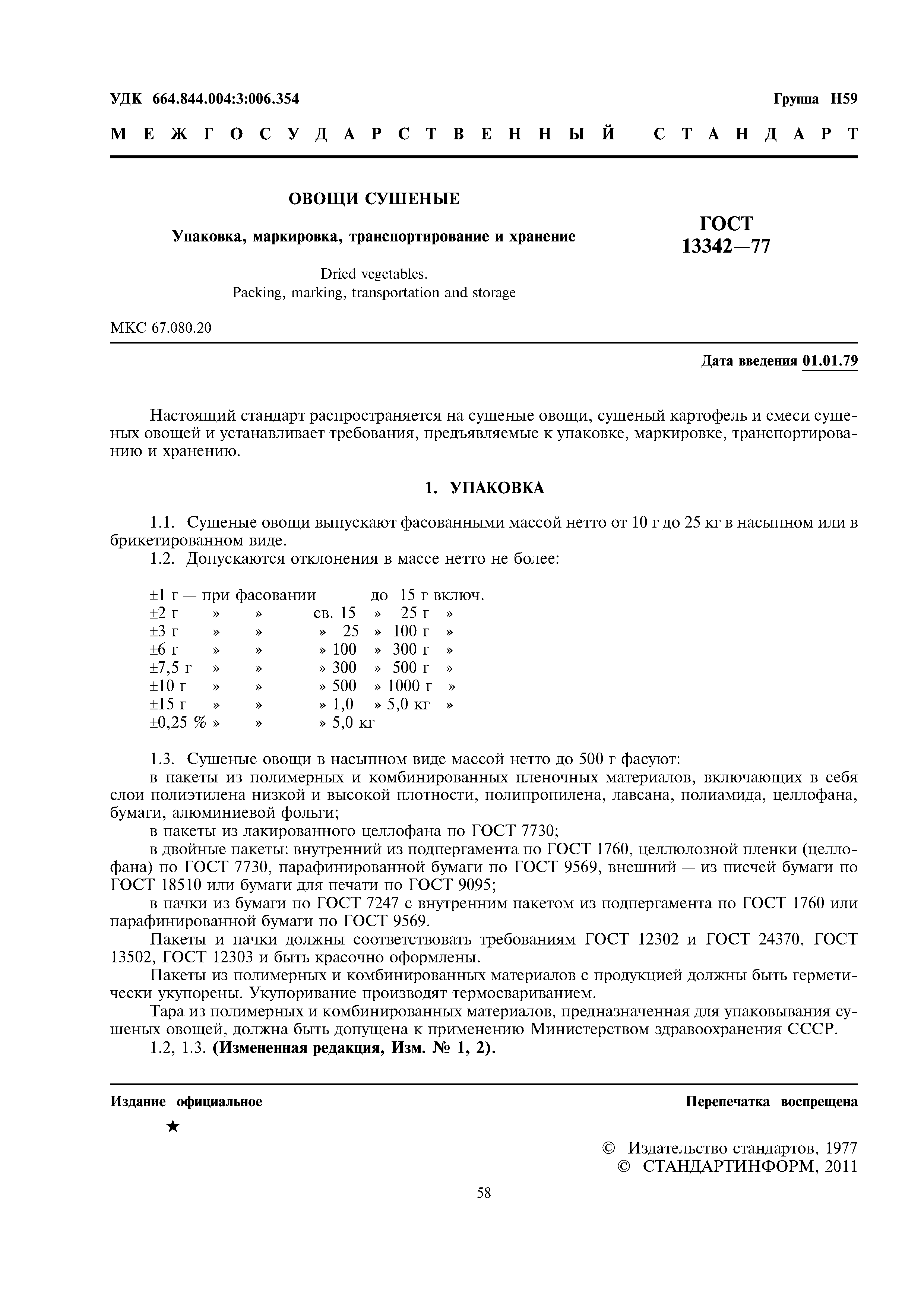 УДК 664.844.004:3:006.354 Группа Н59

МЕЖГОСУДАРСТВЕННЫЙ СТАНДАРТ

ОВОЩИ СУШЕНЫЕ

Упаковка, маркировка, транспортирование и хранение

Dried vegetables.
Packing, marking, transportation and storage

ГОСТ 13342—77

МКС 67.080.20

Дата введения 01.01.79

Настоящий стандарт распространяется на сушеные овощи, сушеный картофель и смеси сушеных овощей и устанавливает требования, предъявляемые к упаковке, маркировке, транспортированию и хранению.

1. УПАКОВКА

1.1. Сушеные овощи выпускают фасованными массой нетто от 10 г до 25 кг в насыпном или в брикетированном виде.
1.2. Допускаются отклонения в массе нетто не более:

±1 г — при фасовании до 15 г включ.
±2 г » » св. 15 » 25 г »
±3 г » » » 25 » 100 г »
±6 г » » » 100 » 300 г »
±7,5 г » » » 300 » 500 г »
±10 г » » » 500 » 1000 г »
±15 г » » » 1,0 » 5,0 кг »
±0,25 % » » » 5,0 кг

1.3. Сушеные овощи в насыпном виде массой нетто до 500 г фасуют:
в пакеты из полимерных и комбинированных пленочных материалов, включающих в себя слои полиэтилена низкой и высокой плотности, полипропилена, лавсана, полиамида, целлофана, бумаги, алюминиевой фольги;
в пакеты из лакированного целлофана по ГОСТ 7730;
в двойные пакеты: внутренний из подпергамента по ГОСТ 1760, целлюлозной пленки (целлофана) по ГОСТ 7730, парафинированной бумаги по ГОСТ 9569, внешний — из писчей бумаги по ГОСТ 18510 или бумаги для печати по ГОСТ 9095;
в пачки из бумаги по ГОСТ 7247 с внутренним пакетом из подпергамента по ГОСТ 1760 или парафинированной бумаги по ГОСТ 9569.
Пакеты и пачки должны соответствовать требованиям ГОСТ 12302 и ГОСТ 24370, ГОСТ 13502, ГОСТ 12303 и быть красочно оформлены.
Пакеты из полимерных и комбинированных материалов с продукцией должны быть герметически укупорены. Укупоривание производят термосвариванием.
Тара из полимерных и комбинированных материалов, предназначенная для упаковывания сушеных овощей, должна быть допущена к применению Министерством здравоохранения СССР.
1.2, 1.3. (Измененная редакция, Изм. № 1, 2).

Издание официальное Перепечатка воспрещена

★

© Издательство стандартов, 1977
© СТАНДАРТИНФОРМ, 2011

58